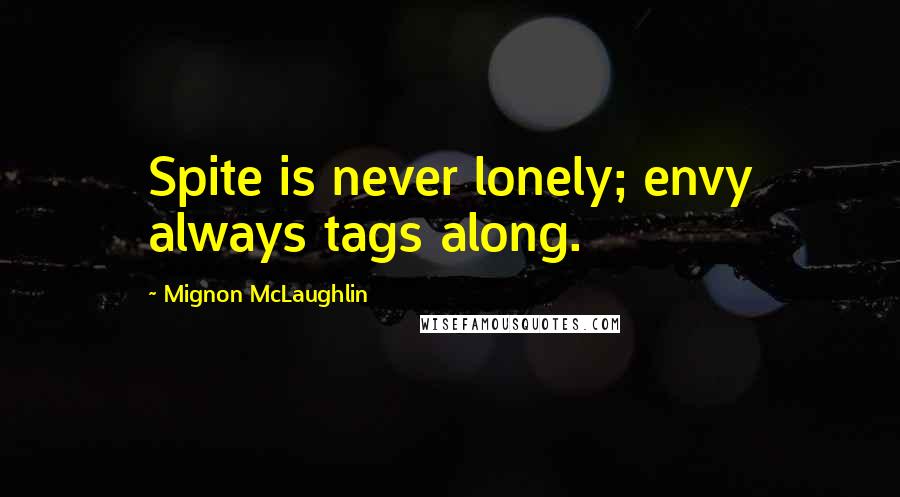 Spite is never lonely; envy always tags along.

- Mignon McLaughlin

WISEFAMOUSQUOTES.COM